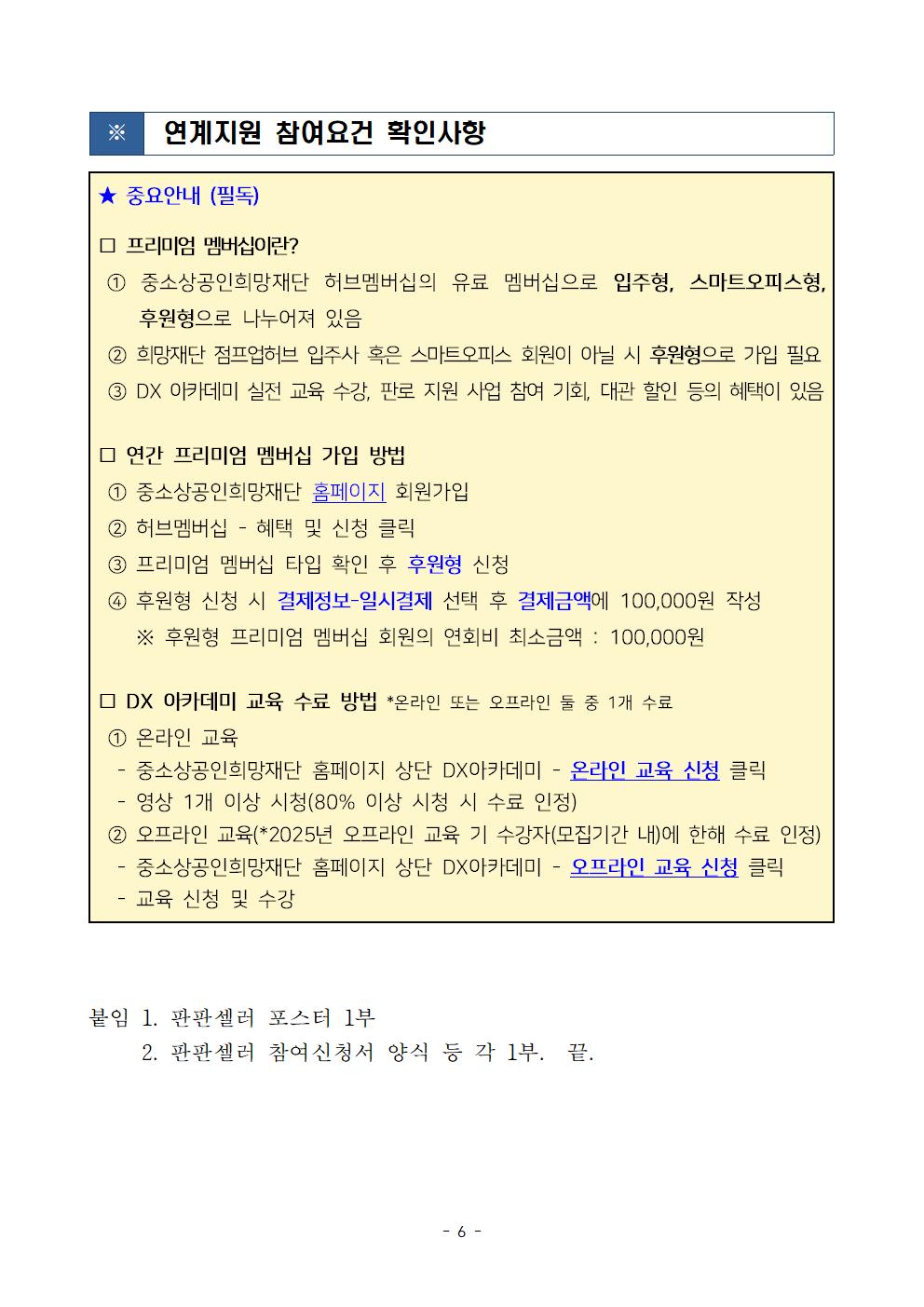 ※ 연계지원 참여요건 확인사항

★ 중요안내 (필독)

□ 프리미엄 멤버십이란?

① 중소상공인희망재단 허브멤버십의 유료 멤버십으로 입주형, 스마트오피스형, 후원형으로 나누어져 있음

② 희망재단 점프업허브 입주사 혹은 스마트오피스 회원이 아닐 시 후원형으로 가입 필요

③ DX 아카데미 실전 교육 수강, 판로 지원 사업 참여 기회, 대관 할인 등의 혜택이 있음

□ 연간 프리미엄 멤버십 가입 방법

① 중소상공인희망재단 홈페이지 회원가입

② 허브멤버십 - 혜택 및 신청 클릭

③ 프리미엄 멤버십 타입 확인 후 후원형 신청

④ 후원형 신청 시 결제정보-일시결제 선택 후 결제금액에 100,000원 작성

※ 후원형 프리미엄 멤버십 회원의 연회비 최소금액 : 100,000원

□ DX 아카데미 교육 수료 방법 *온라인 또는 오프라인 둘 중 1개 수료

① 온라인 교육

- 중소상공인희망재단 홈페이지 상단 DX아카데미 - 온라인 교육 신청 클릭

- 영상 1개 이상 시청(80% 이상 시청 시 수료 인정)

② 오프라인 교육(*2025년 오프라인 교육 기 수강자(모집기간 내)에 한해 수료 인정)

- 중소상공인희망재단 홈페이지 상단 DX아카데미 - 오프라인 교육 신청 클릭

- 교육 신청 및 수강

붙임 1. 판판셀러 포스터 1부

2. 판판셀러 참여신청서 양식 등 각 1부. 끝.

- 6 -